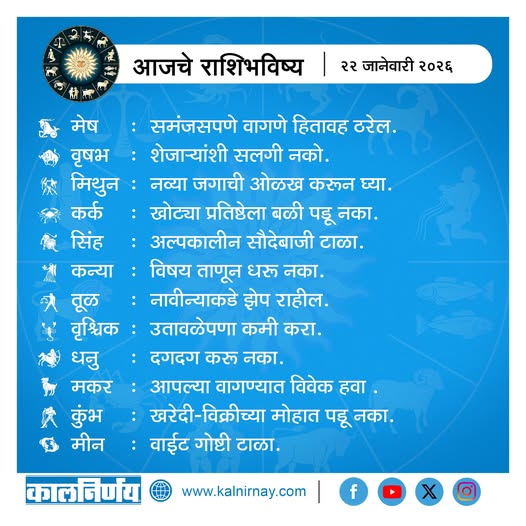 आजचे राशिभविष्य | २२ जानेवारी २०२६

मेष : समंजसपणे वागणे हितावह ठरेल.
वृषभ : शेजाऱ्यांशी सलगी नको.
मिथुन : नव्या जगाची ओळख करून घ्या.
कर्क : खोट्या प्रतिष्ठेला बळी पडू नका.
सिंह : अल्पकालीन सौदेबाजी टाळा.
कन्या : विषय ताणून धरू नका.
तूळ : नावीन्याकडे झेप राहील.
वृश्चिक : उतावळेपणा कमी करा.
धनु : दगदग करू नका.
मकर : आपल्या वागण्यात विवेक हवा .
कुंभ : खरेदी-विक्रीच्या मोहात पडू नका.
मीन : वाईट गोष्टी टाळा.

कालनिर्णय www.kalnirnay.com